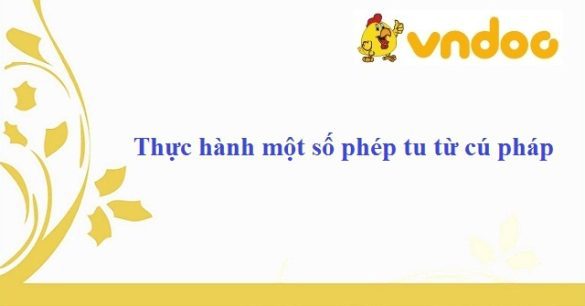 vndoc

Thực hành một số phép tu từ cú pháp